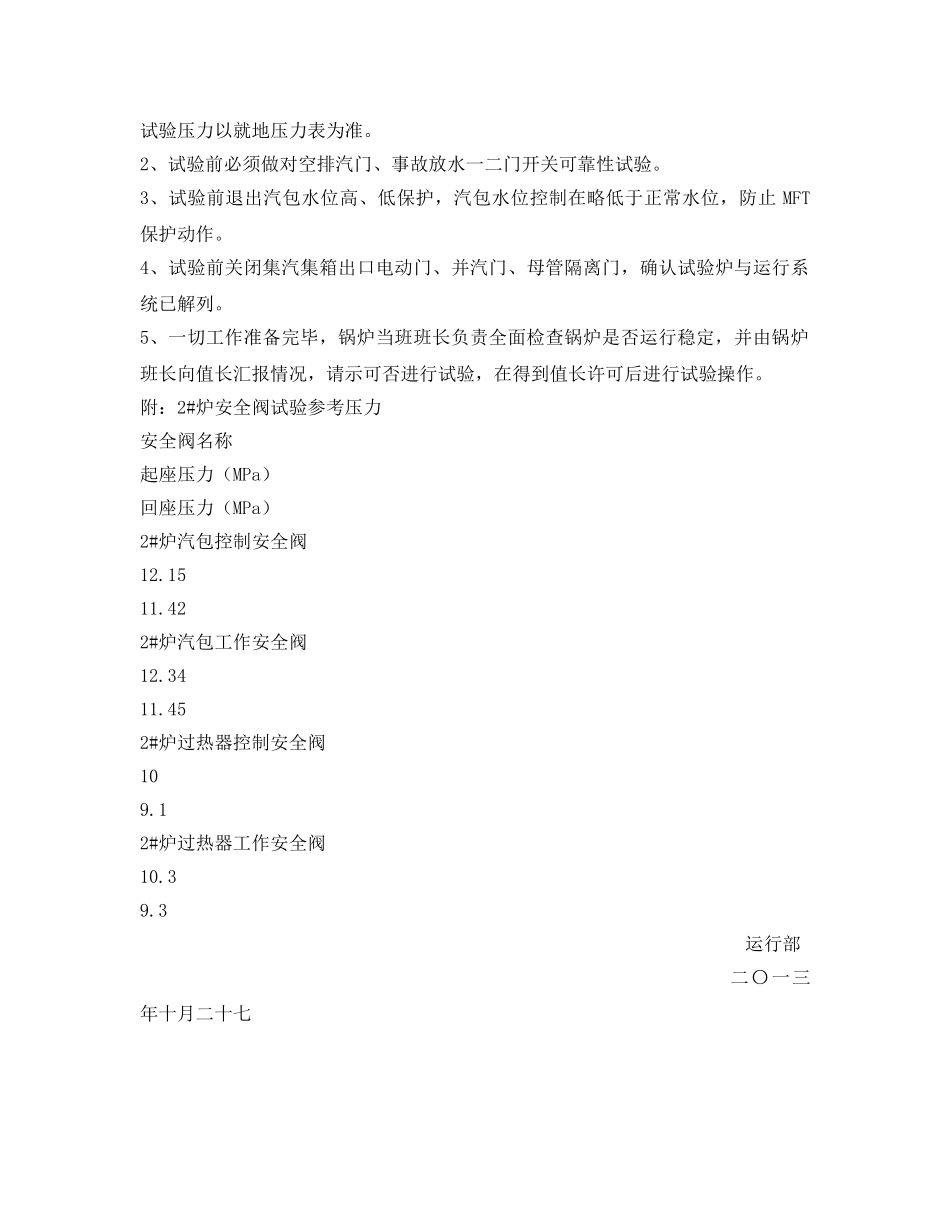 试验压力以就地压力表为准。

2、试验前必须做对空排汽门、事故放水一二门开关可靠性试验。

3、试验前退出汽包水位高、低保护，汽包水位控制在略低于正常水位，防止 MFT 保护动作。

4、试验前关闭集汽集箱出口电动门、并汽门、母管隔离门，确认试验炉与运行系统已解列。

5、一切工作准备完毕，锅炉当班班长负责全面检查锅炉是否运行稳定，并由锅炉班长向值长汇报情况，请示可否进行试验，在得到值长许可后进行试验操作。

附：2#炉安全阀试验参考压力

安全阀名称

起座压力（MPa）

回座压力（MPa）

2#炉汽包控制安全阀

12.15

11.42

2#炉汽包工作安全阀

12.34

11.45

2#炉过热器控制安全阀

10

9.1

2#炉过热器工作安全阀

10.3

9.3

运行部

二〇一三

年十月二十七